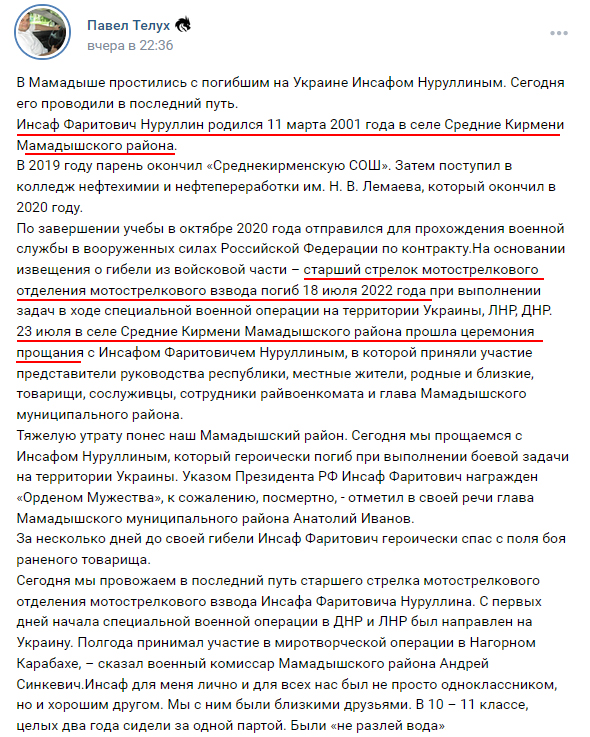 Павел Телух
вчера в 22:36

В Мамадыше простились с погибшим на Украине Инсафом Нуруллиным. Сегодня его проводили в последний путь.
Инсаф Фаритович Нуруллин родился 11 марта 2001 года в селе Средние Кирмени Мамадышского района.
В 2019 году парень окончил «Среднекирменскую СОШ». Затем поступил в колледж нефтехимии и нефтепереработки им. Н. В. Лемаева, который окончил в 2020 году.
По завершении учебы в октябре 2020 года отправился для прохождения военной службы в вооруженных силах Российской Федерации по контракту.На основании извещения о гибели из войсковой части – старший стрелок мотострелкового отделения мотострелкового взвода погиб 18 июля 2022 года при выполнении задач в ходе специальной военной операции на территории Украины, ЛНР, ДНР.
23 июля в селе Средние Кирмени Мамадышского района прошла церемония прощания с Инсафом Фаритовичем Нуруллиным, в которой приняли участие представители руководства республики, местные жители, родные и близкие, товарищи, сослуживцы, сотрудники райвоенкомата и глава Мамадышского муниципального района.
Тяжелую утрату понес наш Мамадышский район. Сегодня мы прощаемся с Инсафом Нуруллиным, который героически погиб при выполнении боевой задачи на территории Украины. Указом Президента РФ Инсаф Фаритович награжден «Орденом Мужества», к сожалению, посмертно, - отметил в своей речи глава Мамадышского муниципального района Анатолий Иванов.
За несколько дней до своей гибели Инсаф Фаритович героически спас с поля боя раненого товарища.
Сегодня мы провожаем в последний путь старшего стрелка мотострелкового отделения мотострелкового взвода Инсафа Фаритовича Нуруллина. С первых дней начала специальной военной операции в ДНР и ЛНР был направлен на Украину. Полгода принимал участие в миротворческой операции в Нагорном Карабахе, – сказал военный комиссар Мамадышского района Андрей Синкевич.Инсаф для меня лично и для всех нас был не просто одноклассником, но и хорошим другом. Мы с ним были близкими друзьями. В 10 – 11 классе, целых два года сидели за одной партой. Были «не разлей вода»